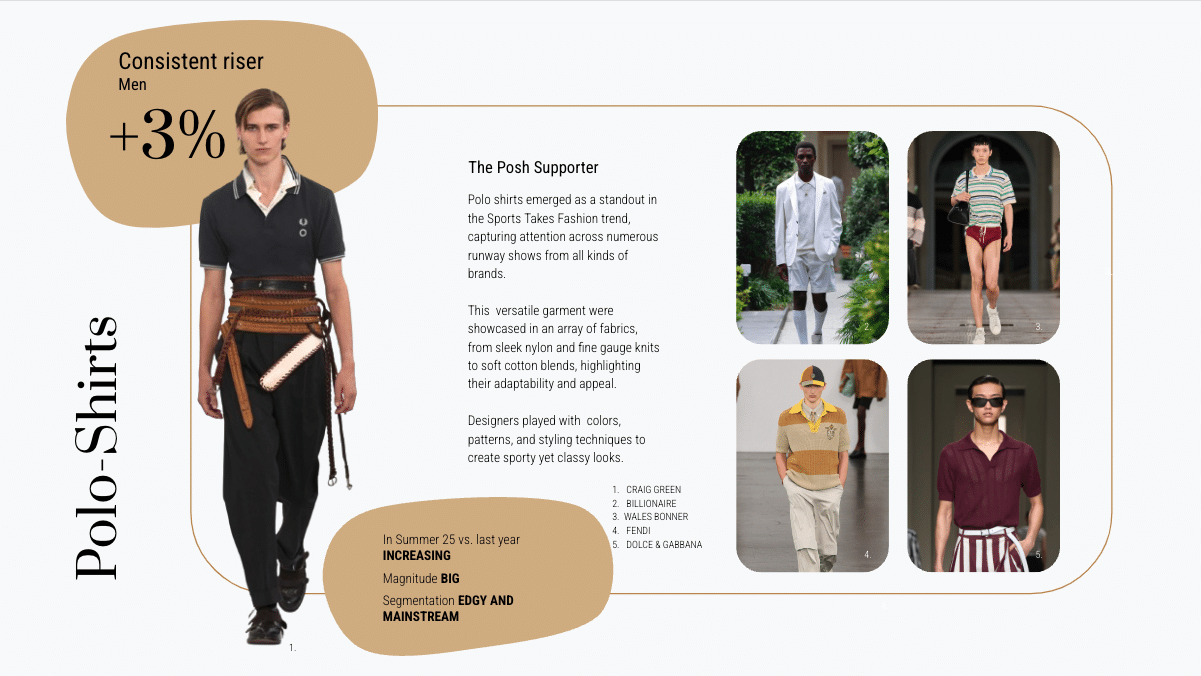 Consistent riser
Men
+3%

Polo-Shirts

The Posh Supporter

Polo shirts emerged as a standout in the Sports Takes Fashion trend, capturing attention across numerous runway shows from all kinds of brands.

This versatile garment were showcased in an array of fabrics, from sleek nylon and fine gauge knits to soft cotton blends, highlighting their adaptability and appeal.

Designers played with colors, patterns, and styling techniques to create sporty yet classy looks.

1. CRAIG GREEN
2. BILLIONAIRE
3. WALES BONNER
4. FENDI
5. DOLCE & GABBANA

In Summer 25 vs. last year
**INCREASING**
Magnitude **BIG**
Segmentation **EDGY AND MAINSTREAM**

1.
2.
3.
4.
5.